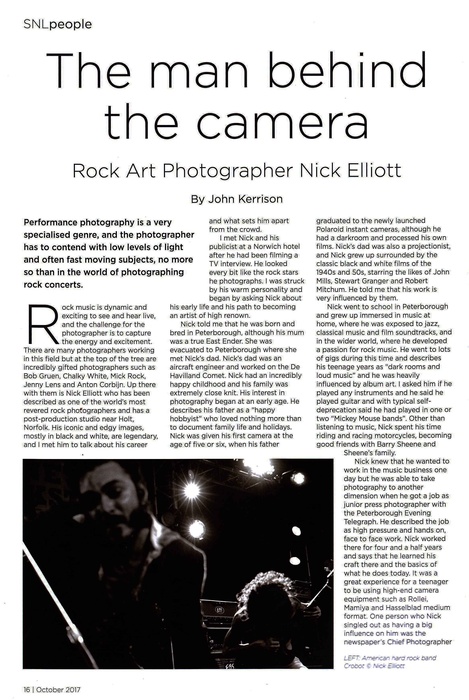 SNLpeople

The man behind the camera

Rock Art Photographer Nick Elliott

By John Kerrison

Performance photography is a very specialised genre, and the photographer has to contend with low levels of light and often fast moving subjects, no more so than in the world of photographing rock concerts.

Rock music is dynamic and exciting to see and hear live, and the challenge for the photographer is to capture the energy and excitement. There are many photographers working in this field but at the top of the tree are incredibly gifted photographers such as Bob Gruen, Chalky White, Mick Rock, Jenny Lens and Anton Corbijn. Up there with them is Nick Elliott who has been described as one of the world's most revered rock photographers and has a post-production studio near Holt, Norfolk. His iconic and edgy images, mostly in black and white, are legendary, and I met him to talk about his career and what sets him apart from the crowd.

I met Nick and his publicist at a Norwich hotel after he had been filming a TV interview. He looked every bit like the rock stars he photographs. I was struck by his warm personality and began by asking Nick about his early life and his path to becoming an artist of high renown.

Nick told me that he was born and bred in Peterborough, although his mum was a true East Ender. She was evacuated to Peterborough where she met Nick's dad. Nick's dad was an aircraft engineer and worked on the De Havilland Comet. Nick had an incredibly happy childhood and his family was extremely close knit. His interest in photography began at an early age. He describes his father as a "happy hobbyist" who loved nothing more than to document family life and holidays. Nick was given his first camera at the age of five or six, when his father graduated to the newly launched Polaroid instant cameras, although he had a darkroom and processed his own films. Nick's dad was also a projectionist, and Nick grew up surrounded by the classic black and white films of the 1940s and 50s, starring the likes of John Mills, Stewart Granger and Robert Mitchum. He told me that his work is very influenced by them.

Nick went to school in Peterborough and grew up immersed in music at home, where he was exposed to jazz, classical music and film soundtracks, and in the wider world, where he developed a passion for rock music. He went to lots of gigs during this time and describes his teenage years as "dark rooms and loud music" and he was heavily influenced by album art. I asked him if he played any instruments and he said he played guitar and with typical self-deprecation said he had played in one or two "Mickey Mouse bands". Other than listening to music, Nick spent his time riding and racing motorcycles, becoming good friends with Barry Sheene and Sheene's family.

Nick knew that he wanted to work in the music business one day but he was able to take photography to another dimension when he got a job as junior press photographer with the Peterborough Evening Telegraph. He described the job as high pressure and hands on, face to face work. Nick worked there for four and a half years and says that he learned his craft there and the basics of what he does today. It was a great experience for a teenager to be using high-end camera equipment such as Rollei, Mamiya and Hasselblad medium format. One person who Nick singled out as having a big influence on him was the newspaper's Chief Photographer

LEFT: American hard rock band Crobot © Nick Elliott

16 | October 2017